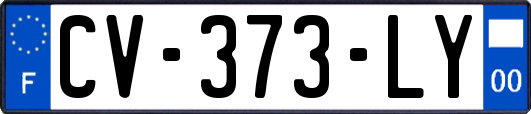 F
CV-373-LY
00